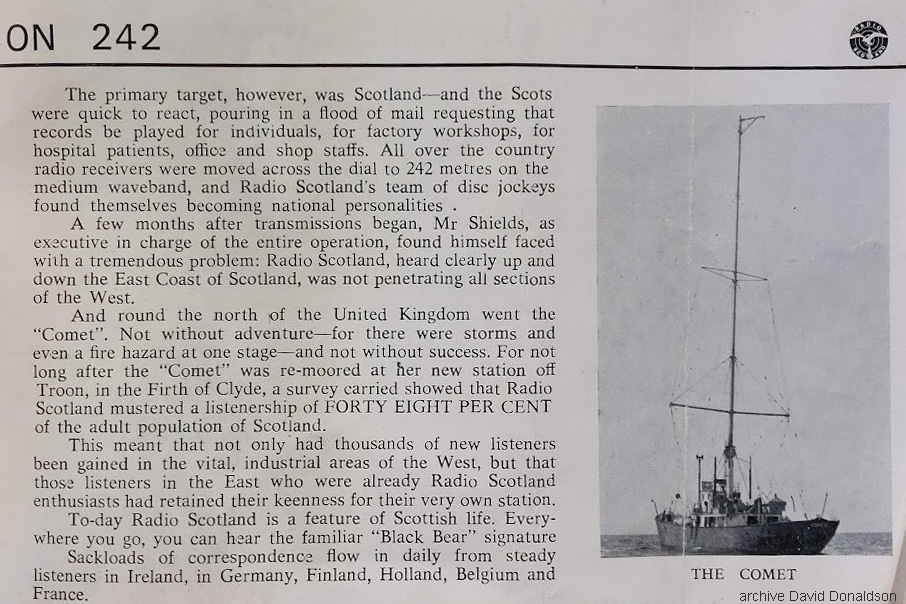 ON 242

The primary target, however, was Scotland—and the Scots were quick to react, pouring in a flood of mail requesting that records be played for individuals, for factory workshops, for hospital patients, office and shop staffs. All over the country radio receivers were moved across the dial to 242 metres on the medium waveband, and Radio Scotland's team of disc jockeys found themselves becoming national personalities .

A few months after transmissions began, Mr Shields, as executive in charge of the entire operation, found himself faced with a tremendous problem: Radio Scotland, heard clearly up and down the East Coast of Scotland, was not penetrating all sections of the West.

And round the north of the United Kingdom went the "Comet". Not without adventure—for there were storms and even a fire hazard at one stage—and not without success. For not long after the "Comet" was re-moored at her new station off Troon, in the Firth of Clyde, a survey carried showed that Radio Scotland mustered a listenership of FORTY EIGHT PER CENT of the adult population of Scotland.

This meant that not only had thousands of new listeners been gained in the vital, industrial areas of the West, but that those listeners in the East who were already Radio Scotland enthusiasts had retained their keenness for their very own station.

To-day Radio Scotland is a feature of Scottish life. Everywhere you go, you can hear the familiar "Black Bear" signature

Sackloads of correspondence flow in daily from steady listeners in Ireland, in Germany, Finland, Holland, Belgium and France.

THE COMET

archive David Donaldson